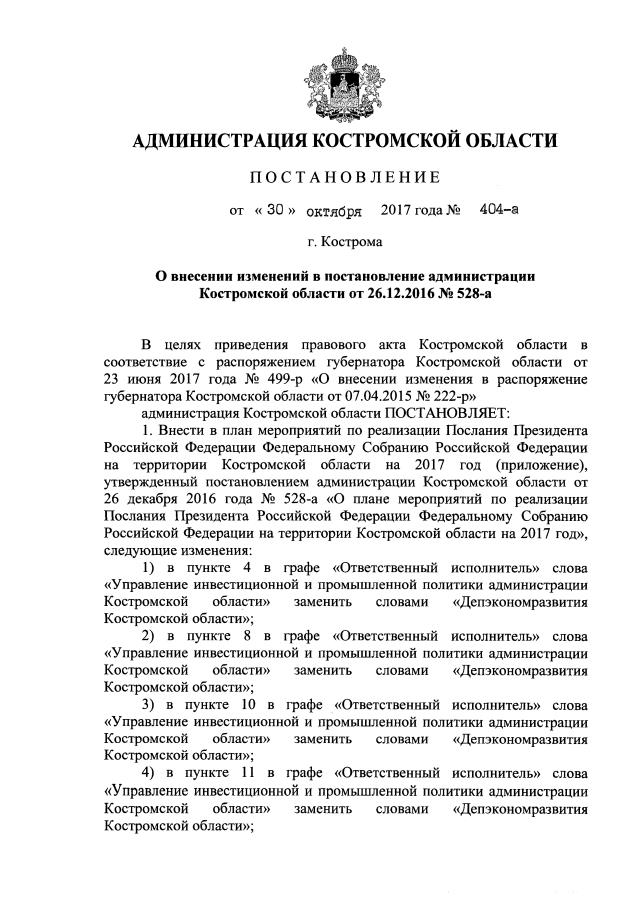 АДМИНИСТРАЦИЯ КОСТРОМСКОЙ ОБЛАСТИ

ПОСТАНОВЛЕНИЕ

от « 30 » октября 2017 года № 404-а

г. Кострома

О внесении изменений в постановление администрации Костромской области от 26.12.2016 № 528-а

В целях приведения правового акта Костромской области в соответствие с распоряжением губернатора Костромской области от 23 июня 2017 года № 499-р «О внесении изменения в распоряжение губернатора Костромской области от 07.04.2015 № 222-р»

администрация Костромской области ПОСТАНОВЛЯЕТ:

1. Внести в план мероприятий по реализации Послания Президента Российской Федерации Федеральному Собранию Российской Федерации на территории Костромской области на 2017 год (приложение), утвержденный постановлением администрации Костромской области от 26 декабря 2016 года № 528-а «О плане мероприятий по реализации Послания Президента Российской Федерации Федеральному Собранию Российской Федерации на территории Костромской области на 2017 год», следующие изменения:

1) в пункте 4 в графе «Ответственный исполнитель» слова «Управление инвестиционной и промышленной политики администрации Костромской области» заменить словами «Депэкономразвития Костромской области»;

2) в пункте 8 в графе «Ответственный исполнитель» слова «Управление инвестиционной и промышленной политики администрации Костромской области» заменить словами «Депэкономразвития Костромской области»;

3) в пункте 10 в графе «Ответственный исполнитель» слова «Управление инвестиционной и промышленной политики администрации Костромской области» заменить словами «Депэкономразвития Костромской области»;

4) в пункте 11 в графе «Ответственный исполнитель» слова «Управление инвестиционной и промышленной политики администрации Костромской области» заменить словами «Депэкономразвития Костромской области»;